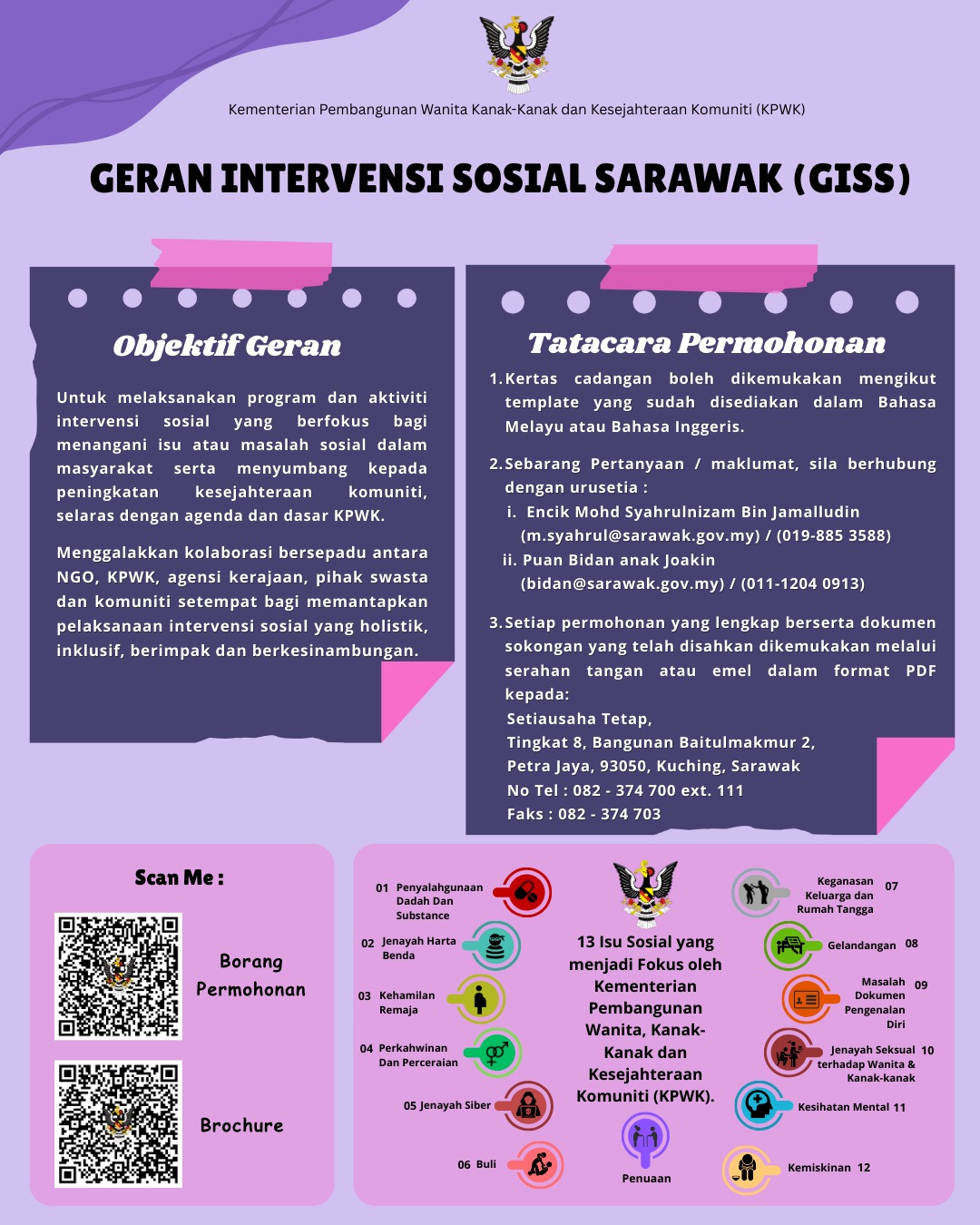 Kementerian Pembangunan Wanita Kanak-Kanak dan Kesejahteraan Komuniti (KPWK)

GERAN INTERVENSI SOSIAL SARAWAK (GISS)

Objektif Geran

Untuk melaksanakan program dan aktiviti intervensi sosial yang berfokus bagi menangani isu atau masalah sosial dalam masyarakat serta menyumbang kepada peningkatan kesejahteraan komuniti, selaras dengan agenda dan dasar KPWK.

Menggalakkan kolaborasi bersepadu antara NGO, KPWK, agensi kerajaan, pihak swasta dan komuniti setempat bagi memantapkan pelaksanaan intervensi sosial yang holistik, inklusif, berimpak dan berkesinambungan.

Tatacara Permohonan

1. Kertas cadangan boleh dikemukakan mengikut template yang sudah disediakan dalam Bahasa Melayu atau Bahasa Inggeris.

2. Sebarang Pertanyaan / maklumat, sila berhubung dengan urusetia :
i. Encik Mohd Syahrulnizam Bin Jamalludin (m.syahrul@sarawak.gov.my) / (019-885 3588)
ii. Puan Bidan anak Joakin (bidan@sarawak.gov.my) / (011-1204 0913)

3. Setiap permohonan yang lengkap berserta dokumen sokongan yang telah disahkan dikemukakan melalui serahan tangan atau emel dalam format PDF kepada:
Setiausaha Tetap,
Tingkat 8, Bangunan Baitulmakmur 2,
Petra Jaya, 93050, Kuching, Sarawak
No Tel : 082 - 374 700 ext. 111
Faks : 082 - 374 703

Scan Me :

Borang Permohonan

Brochure

01 Penyalahgunaan Dadah Dan Substance
02 Jenayah Harta Benda
03 Kehamilan Remaja
04 Perkahwinan Dan Perceraian
05 Jenayah Siber
06 Buli

13 Isu Sosial yang menjadi Fokus oleh Kementerian Pembangunan Wanita, Kanak-Kanak dan Kesejahteraan Komuniti (KPWK).

Penuaan

Keganasan Keluarga dan Rumah Tangga 07
Gelandangan 08
Masalah Dokumen Pengenalan Diri 09
Jenayah Seksual terhadap Wanita & Kanak-kanak 10
Kesihatan Mental 11
Kemiskinan 12